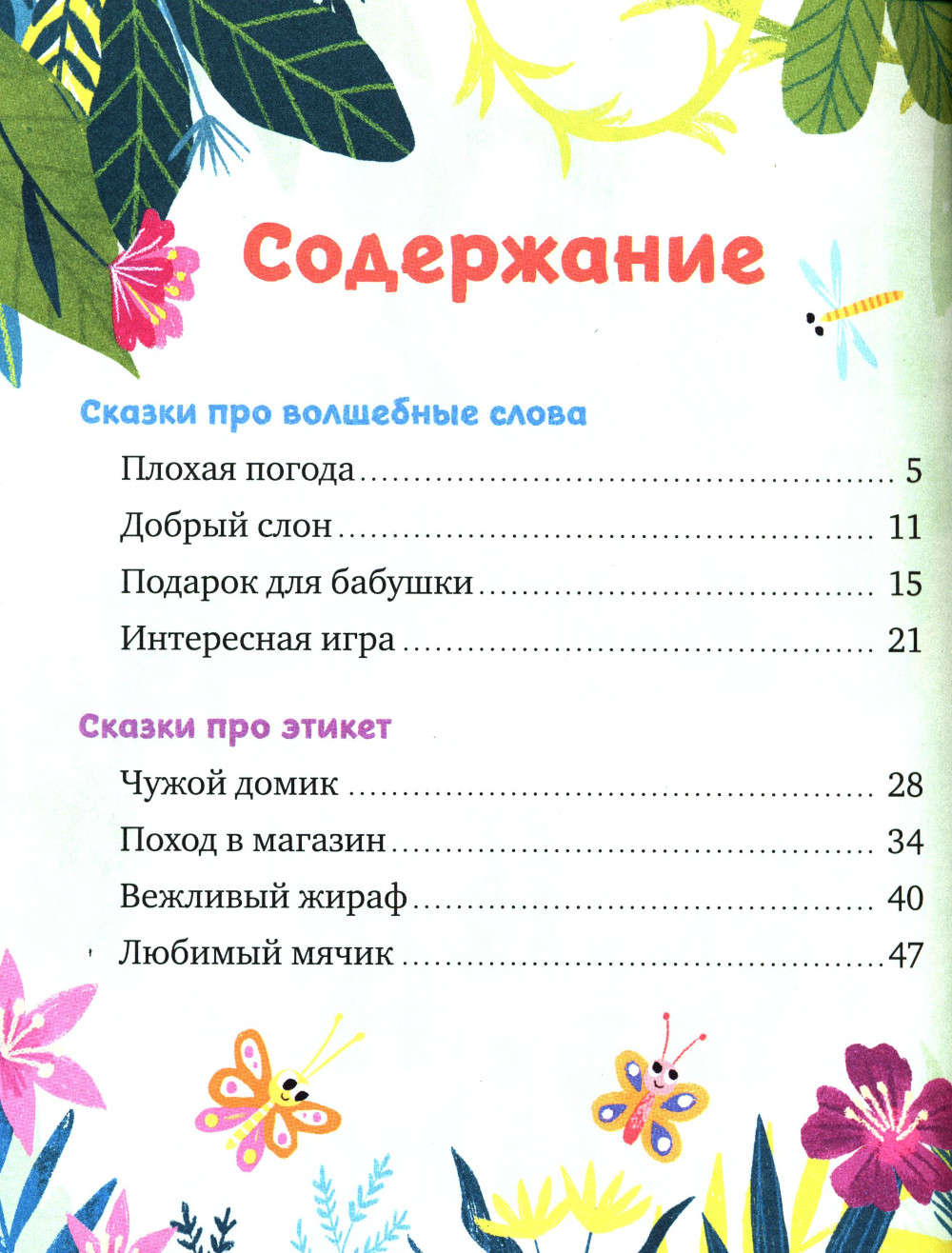 Содержание

Сказки про волшебные слова

Плохая погода 5

Добрый слон 11

Подарок для бабушки 15

Интересная игра 21

Сказки про этикет

Чужой домик 28

Поход в магазин 34

Вежливый жираф 40

Любимый мячик 47